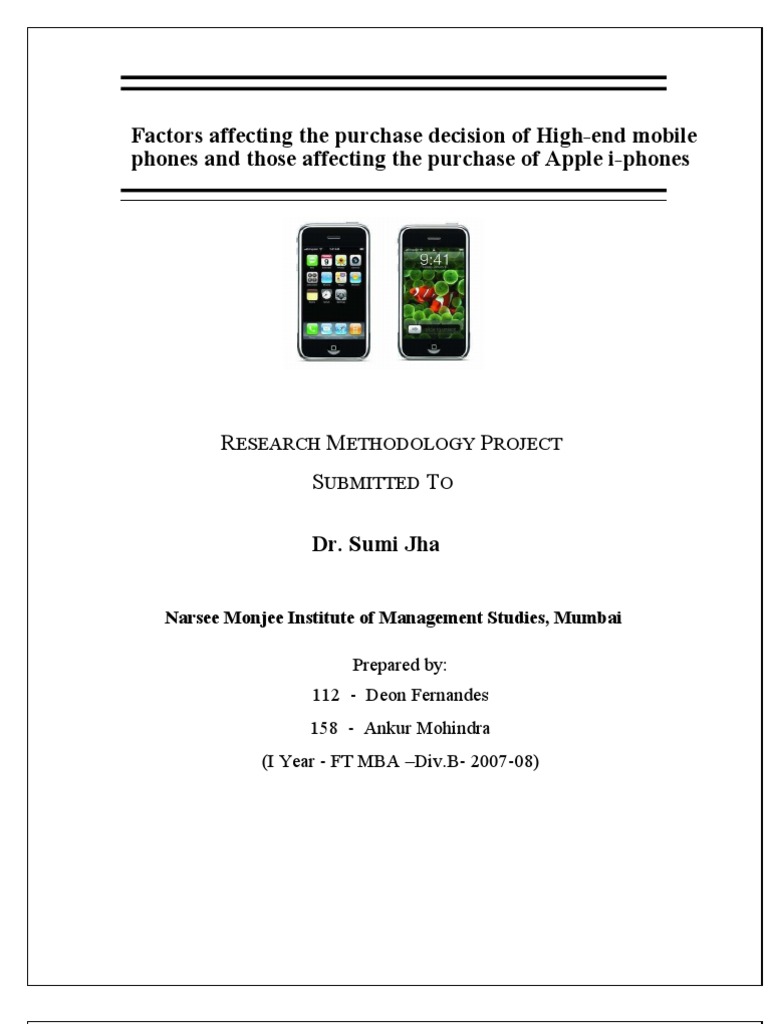 Factors affecting the purchase decision of High-end mobile phones and those affecting the purchase of Apple i-phones

9:41

RESEARCH METHODOLOGY PROJECT

SUBMITTED TO

Dr. Sumi Jha

Narsee Monjee Institute of Management Studies, Mumbai

Prepared by:

112 - Deon Fernandes

158 - Ankur Mohindra

(I Year - FT MBA –Div.B- 2007-08)